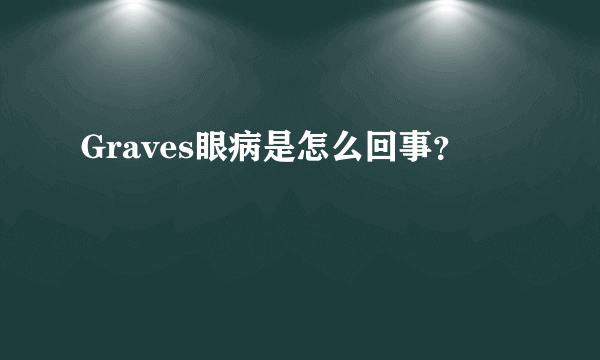 Graves眼病是怎么回事？